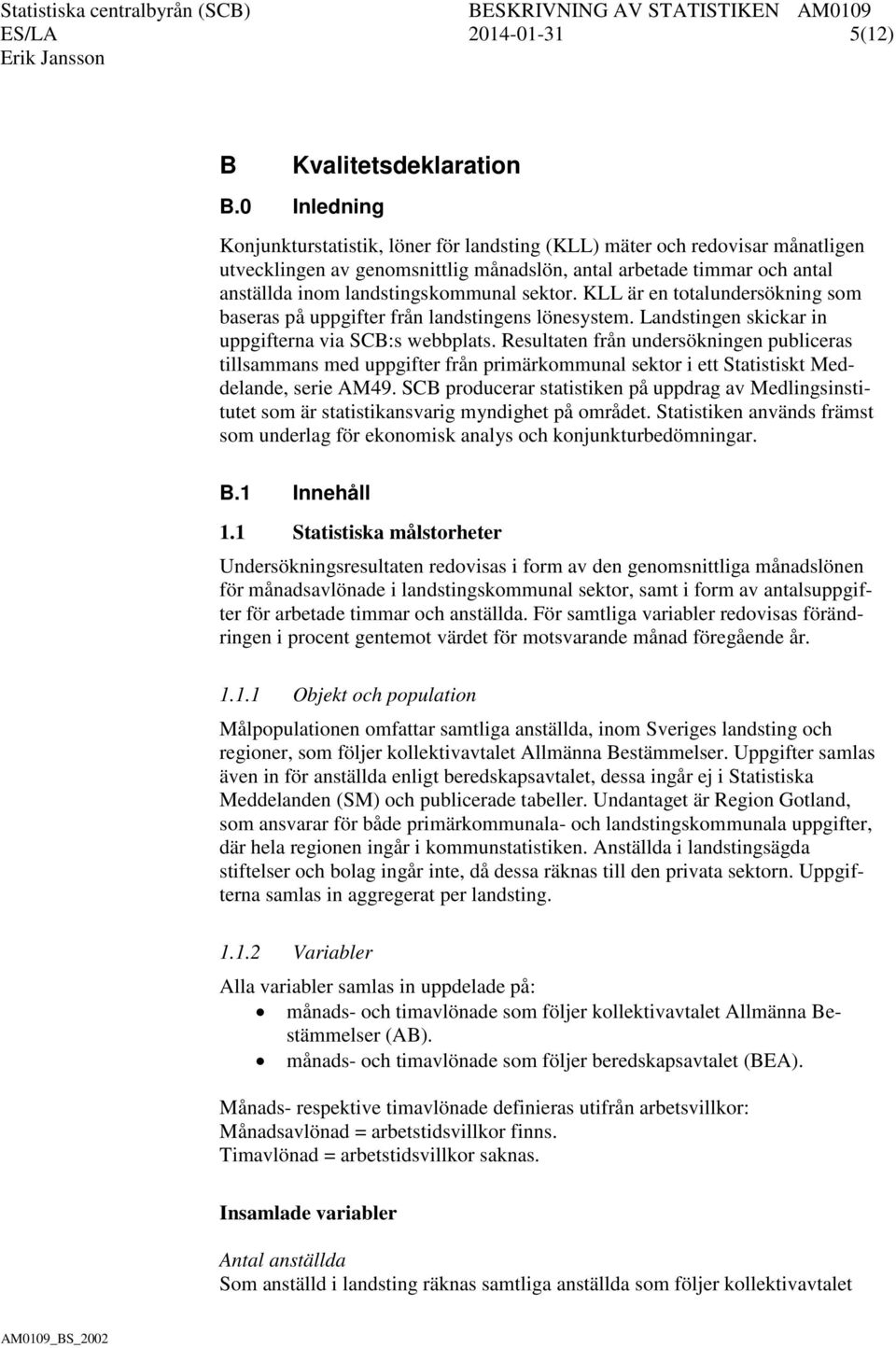 Statistiska centralbyrån (SCB) BESKRIVNING AV STATISTIKEN AM0109
ES/LA 2014-01-31 5(12)
Erik Jansson

B Kvalitetsdeklaration

B.0 Inledning

Konjunkturstatistik, löner för landsting (KLL) mäter och redovisar månatligen utvecklingen av genomsnittlig månadslön, antal arbetade timmar och antal anställda inom landstingskommunal sektor. KLL är en totalundersökning som baseras på uppgifter från landstingens lönesystem. Landstingen skickar in uppgifterna via SCB:s webbplats. Resultaten från undersökningen publiceras tillsammans med uppgifter från primärkommunal sektor i ett Statistiskt Meddelande, serie AM49. SCB producerar statistiken på uppdrag av Medlingsinstitutet som är statistikansvarig myndighet på området. Statistiken används främst som underlag för ekonomisk analys och konjunkturbedömningar.

B.1 Innehåll

1.1 Statistiska målstorheter

Undersökningsresultaten redovisas i form av den genomsnittliga månadslönen för månadsavlönade i landstingskommunal sektor, samt i form av antalsuppgifter för arbetade timmar och anställda. För samtliga variabler redovisas förändringen i procent gentemot värdet för motsvarande månad föregående år.

1.1.1 Objekt och population

Målpopulationen omfattar samtliga anställda, inom Sveriges landsting och regioner, som följer kollektivavtalet Allmänna Bestämmelser. Uppgifter samlas även in för anställda enligt beredskapsavtalet, dessa ingår ej i Statistiska Meddelanden (SM) och publicerade tabeller. Undantaget är Region Gotland, som ansvarar för både primärkommunala- och landstingskommunala uppgifter, där hela regionen ingår i kommunstatistiken. Anställda i landstingsägda stiftelser och bolag ingår inte, då dessa räknas till den privata sektorn. Uppgifterna samlas in aggregerat per landsting.

1.1.2 Variabler

Alla variabler samlas in uppdelade på:
• månads- och timavlönade som följer kollektivavtalet Allmänna Bestämmelser (AB).
• månads- och timavlönade som följer beredskapsavtalet (BEA).

Månads- respektive timavlönade definieras utifrån arbetsvillkor:
Månadsavlönad = arbetstidsvillkor finns.
Timavlönad = arbetstidsvillkor saknas.

Insamlade variabler

Antal anställda
Som anställd i landsting räknas samtliga anställda som följer kollektivavtalet

AM0109_BS_2002